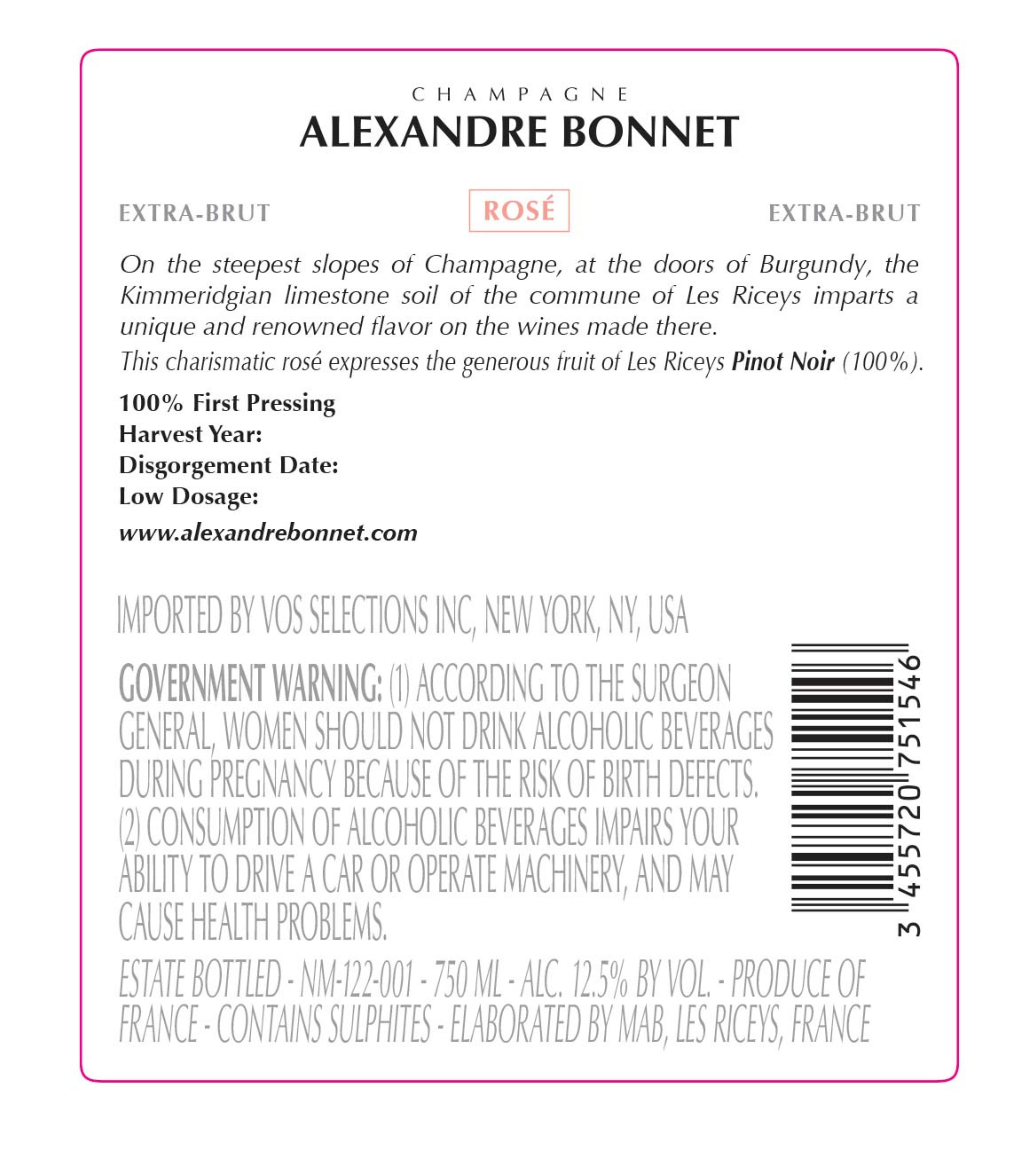 CHAMPAGNE
ALEXANDRE BONNET

EXTRA-BRUT ROSÉ EXTRA-BRUT

On the steepest slopes of Champagne, at the doors of Burgundy, the Kimmeridgian limestone soil of the commune of Les Riceys imparts a unique and renowned flavor on the wines made there.
This charismatic rosé expresses the generous fruit of Les Riceys Pinot Noir (100%).

100% First Pressing
Harvest Year:
Disgorgement Date:
Low Dosage:
www.alexandrebonnet.com

IMPORTED BY VOS SELECTIONS INC, NEW YORK, NY, USA

GOVERNMENT WARNING: (1) ACCORDING TO THE SURGEON GENERAL, WOMEN SHOULD NOT DRINK ALCOHOLIC BEVERAGES DURING PREGNANCY BECAUSE OF THE RISK OF BIRTH DEFECTS. (2) CONSUMPTION OF ALCOHOLIC BEVERAGES IMPAIRS YOUR ABILITY TO DRIVE A CAR OR OPERATE MACHINERY, AND MAY CAUSE HEALTH PROBLEMS.

3 455720 751546

ESTATE BOTTLED - NM-122-001 - 750 ML - ALC. 12.5% BY VOL. - PRODUCE OF FRANCE - CONTAINS SULPHITES - ELABORATED BY MAB, LES RICEYS, FRANCE